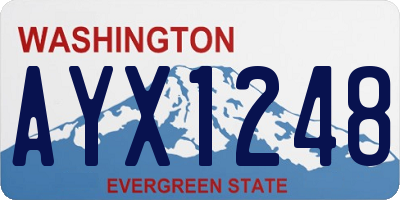 WASHINGTON
AYX1248
EVERGREEN STATE